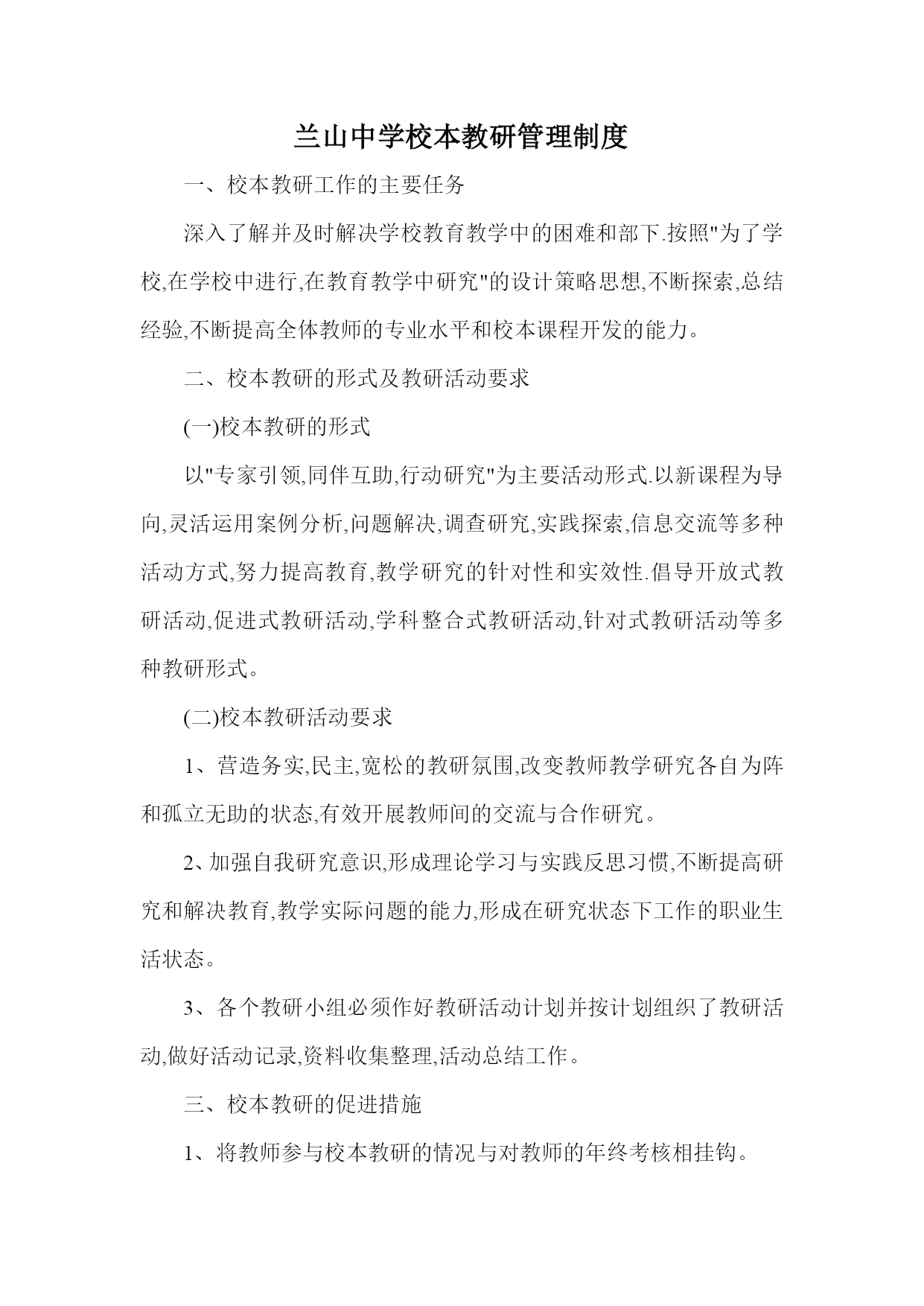 兰山中学校本教研管理制度

一、校本教研工作的主要任务

深入了解并及时解决学校教育教学中的困难和部下.按照"为了学校,在学校中进行,在教育教学中研究"的设计策略思想,不断探索,总结经验,不断提高全体教师的专业水平和校本课程开发的能力。

二、校本教研的形式及教研活动要求

(一)校本教研的形式

以"专家引领,同伴互助,行动研究"为主要活动形式.以新课程为导向,灵活运用案例分析,问题解决,调查研究,实践探索,信息交流等多种活动方式,努力提高教育,教学研究的针对性和实效性.倡导开放式教研活动,促进式教研活动,学科整合式教研活动,针对式教研活动等多种教研形式。

(二)校本教研活动要求

1、营造务实,民主,宽松的教研氛围,改变教师教学研究各自为阵和孤立无助的状态,有效开展教师间的交流与合作研究。

2、加强自我研究意识,形成理论学习与实践反思习惯,不断提高研究和解决教育,教学实际问题的能力,形成在研究状态下工作的职业生活状态。

3、各个教研小组必须作好教研活动计划并按计划组织了教研活动,做好活动记录,资料收集整理,活动总结工作。

三、校本教研的促进措施

1、将教师参与校本教研的情况与对教师的年终考核相挂钩。